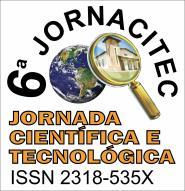 6ª JORNACITEC

JORNADA CIENTÍFICA E TECNOLÓGICA

ISSN 2318-535X